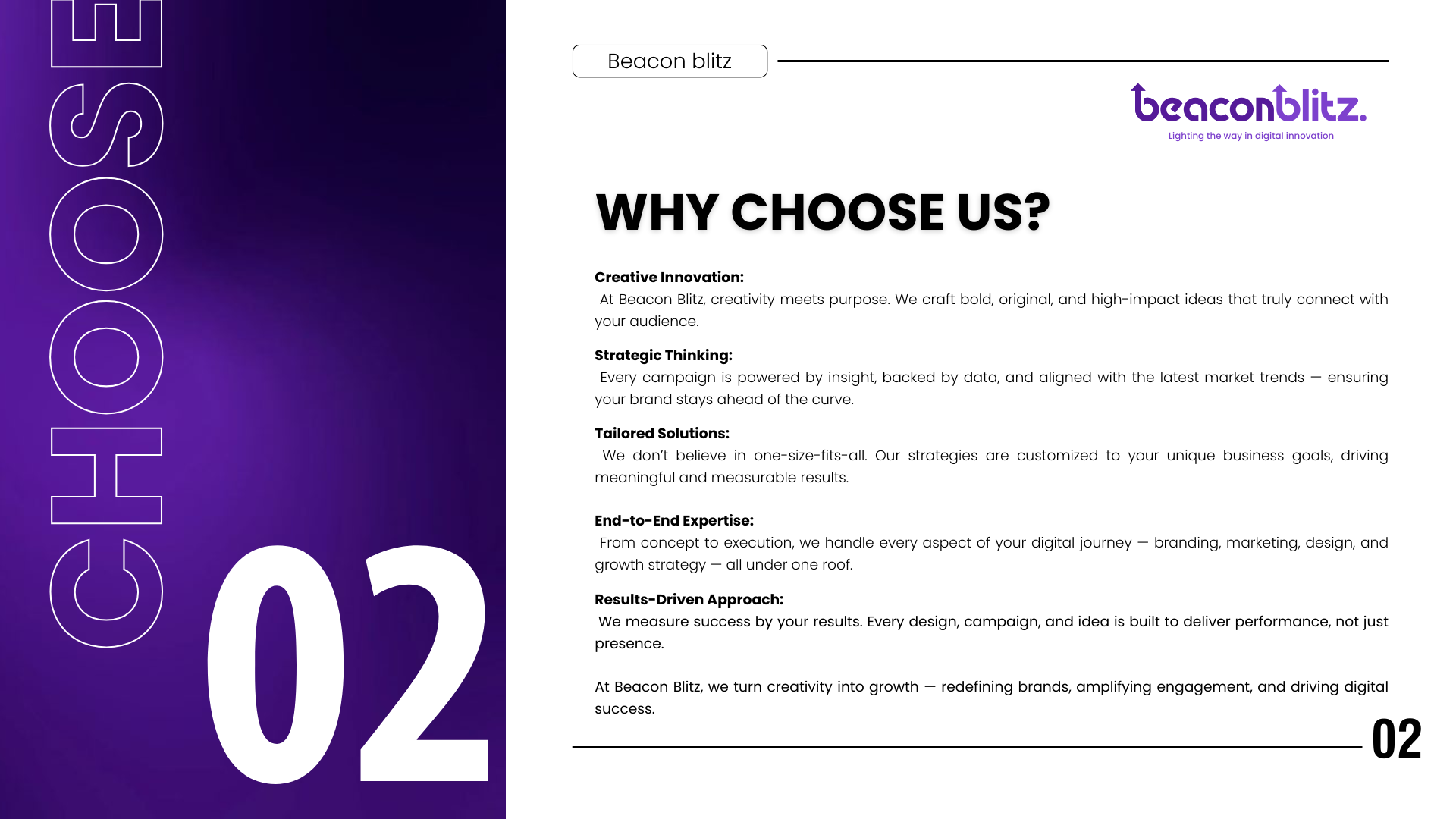 CHOOSE

02

Beacon blitz

beaconblitz.
Lighting the way in digital innovation

WHY CHOOSE US?

Creative Innovation:
At Beacon Blitz, creativity meets purpose. We craft bold, original, and high-impact ideas that truly connect with your audience.

Strategic Thinking:
Every campaign is powered by insight, backed by data, and aligned with the latest market trends — ensuring your brand stays ahead of the curve.

Tailored Solutions:
We don't believe in one-size-fits-all. Our strategies are customized to your unique business goals, driving meaningful and measurable results.

End-to-End Expertise:
From concept to execution, we handle every aspect of your digital journey — branding, marketing, design, and growth strategy — all under one roof.

Results-Driven Approach:
We measure success by your results. Every design, campaign, and idea is built to deliver performance, not just presence.

At Beacon Blitz, we turn creativity into growth — redefining brands, amplifying engagement, and driving digital success.

02